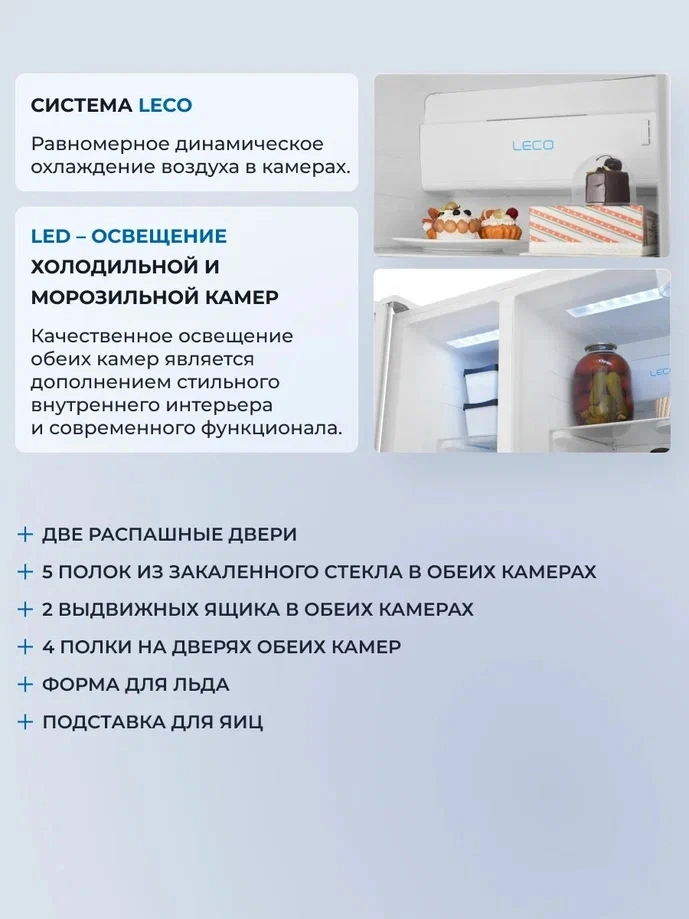 СИСТЕМА LECO

Равномерное динамическое охлаждение воздуха в камерах.

LECO

LED – ОСВЕЩЕНИЕ ХОЛОДИЛЬНОЙ И МОРОЗИЛЬНОЙ КАМЕР

Качественное освещение обеих камер является дополнением стильного внутреннего интерьера и современного функционала.

LECO

+ ДВЕ РАСПАШНЫЕ ДВЕРИ
+ 5 ПОЛОК ИЗ ЗАКАЛЕННОГО СТЕКЛА В ОБЕИХ КАМЕРАХ
+ 2 ВЫДВИЖНЫХ ЯЩИКА В ОБЕИХ КАМЕРАХ
+ 4 ПОЛКИ НА ДВЕРЯХ ОБЕИХ КАМЕР
+ ФОРМА ДЛЯ ЛЬДА
+ ПОДСТАВКА ДЛЯ ЯИЦ